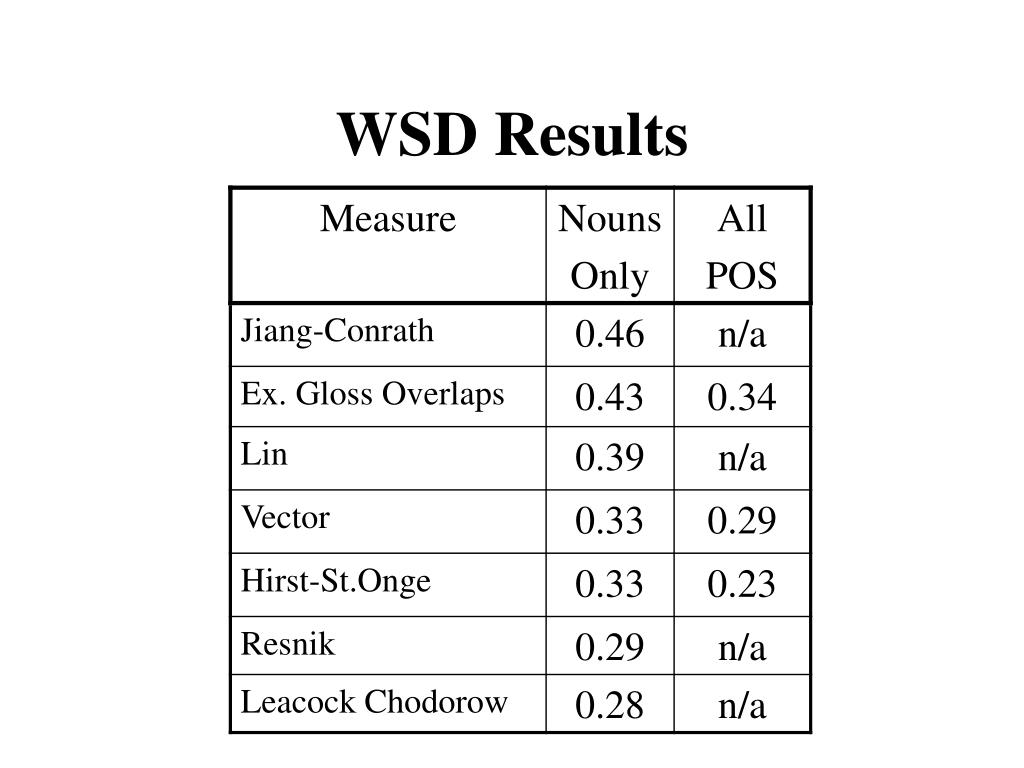 WSD Results

| Measure | Nouns Only | All POS |
|---|---|---|
| Jiang-Conrath | 0.46 | n/a |
| Ex. Gloss Overlaps | 0.43 | 0.34 |
| Lin | 0.39 | n/a |
| Vector | 0.33 | 0.29 |
| Hirst-St.Onge | 0.33 | 0.23 |
| Resnik | 0.29 | n/a |
| Leacock Chodorow | 0.28 | n/a |